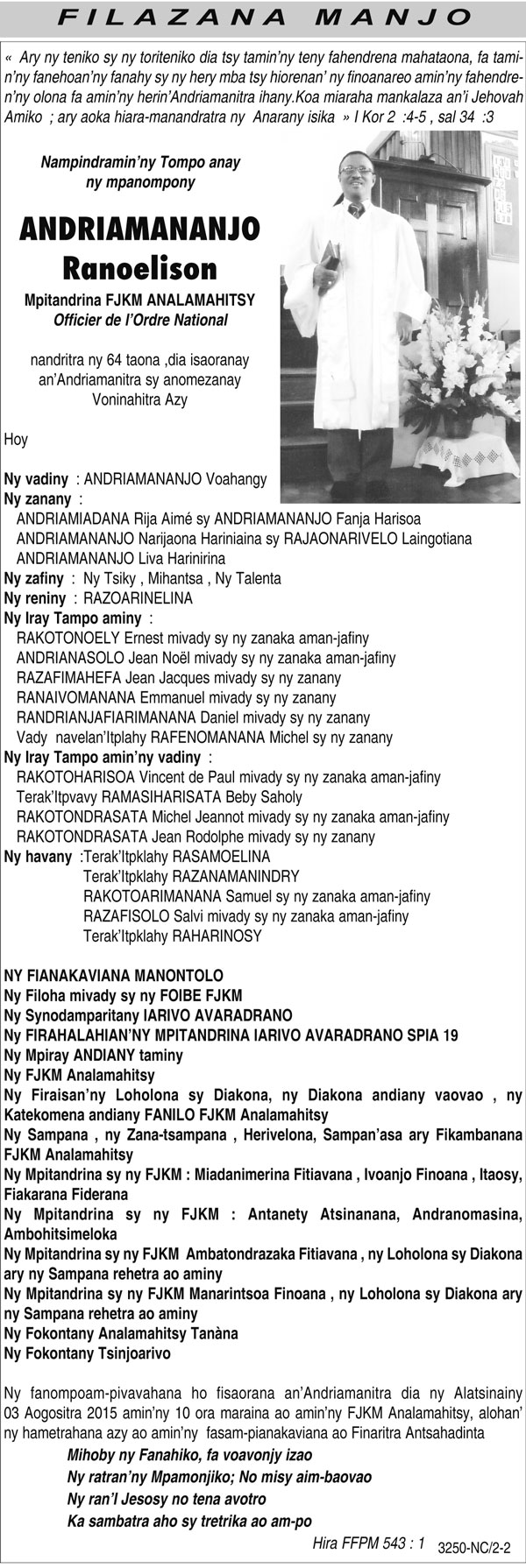 FILAZANA MANJO

« Ary ny teniko sy ny toriteniko dia tsy tamin'ny teny fahendrena mahataona, fa tamin'ny fanehoan'ny fanahy sy ny hery mba tsy hiorenan' ny finoanareo amin'ny fahendren'ny olona fa amin'ny herin'Andriamanitra ihany.Koa miaraha mankalaza an'i Jehovah Amiko ; ary aoka hiara-manandratra ny Anarany isika » I Kor 2 :4-5 , sal 34 :3

Nampindramin'ny Tompo anay
ny mpanompony

ANDRIAMANANJO
Ranoelison

Mpitandrina FJKM ANALAMAHITSY
Officier de l'Ordre National

nandritra ny 64 taona ,dia isaoranay
an'Andriamanitra sy anomezanay
Voninahitra Azy

Hoy

Ny vadiny : ANDRIAMANANJO Voahangy
Ny zanany :
ANDRIAMIADANA Rija Aimé sy ANDRIAMANANJO Fanja Harisoa
ANDRIAMANANJO Narijaona Hariniaina sy RAJAONARIVELO Laingotiana
ANDRIAMANANJO Liva Harinirina
Ny zafiny : Ny Tsiky , Mihantsa , Ny Talenta
Ny reniny : RAZOARINELINA
Ny Iray Tampo aminy :
RAKOTONOELY Ernest mivady sy ny zanaka aman-jafiny
ANDRIANASOLO Jean Noël mivady sy ny zanaka aman-jafiny
RAZAFIMAHEFA Jean Jacques mivady sy ny zanany
RANAIVOMANANA Emmanuel mivady sy ny zanany
RANDRIANJAFIARIMANANA Daniel mivady sy ny zanany
Vady navelan'Itplahy RAFENOMANANA Michel sy ny zanany
Ny Iray Tampo amin'ny vadiny :
RAKOTOHARISOA Vincent de Paul mivady sy ny zanaka aman-jafiny
Terak'Itpvavy RAMASIHARISATA Beby Saholy
RAKOTONDRASATA Michel Jeannot mivady sy ny zanaka aman-jafiny
RAKOTONDRASATA Jean Rodolphe mivady sy ny zanany
Ny havany :Terak'Itpklahy RASAMOELINA
Terak'Itpklahy RAZANAMANINDRY
RAKOTOARIMANANA Samuel sy ny zanaka aman-jafiny
RAZAFISOLO Salvi mivady sy ny zanaka aman-jafiny
Terak'Itpklahy RAHARINOSY

NY FIANAKAVIANA MANONTOLO
Ny Filoha mivady sy ny FOIBE FJKM
Ny Synodamparitany IARIVO AVARADRANO
Ny FIRAHALAHIAN'NY MPITANDRINA IARIVO AVARADRANO SPIA 19
Ny Mpiray ANDIANY taminy
Ny FJKM Analamahitsy
Ny Firaisan'ny Loholona sy Diakona, ny Diakona andiany vaovao , ny Katekomena andiany FANILO FJKM Analamahitsy
Ny Sampana , ny Zana-tsampana , Herivelona, Sampan'asa ary Fikambanana FJKM Analamahitsy
Ny Mpitandrina sy ny FJKM : Miadanimerina Fitiavana , Ivoanjo Finoana , Itaosy, Fiakarana Fiderana
Ny Mpitandrina sy ny FJKM : Antanety Atsinanana, Andranomasina, Ambohitsimeloka
Ny Mpitandrina sy ny FJKM Ambatondrazaka Fitiavana , ny Loholona sy Diakona ary ny Sampana rehetra ao aminy
Ny Mpitandrina sy ny FJKM Manarintsoa Finoana , ny Loholona sy Diakona ary ny Sampana rehetra ao aminy
Ny Fokontany Analamahitsy Tanàna
Ny Fokontany Tsinjoarivo

Ny fanompoam-pivavahana ho fisaorana an'Andriamanitra dia ny Alatsinainy 03 Aogositra 2015 amin'ny 10 ora maraina ao amin'ny FJKM Analamahitsy, alohan' ny hametrahana azy ao amin'ny fasam-pianakaviana ao Finaritra Antsahadinta

Mihoby ny Fanahiko, fa voavonjy izao
Ny ratran'ny Mpamonjiko; No misy aim-baovao
Ny ran'I Jesosy no tena avotro
Ka sambatra aho sy tretrika ao am-po

Hira FFPM 543 : 1

3250-NC/2-2